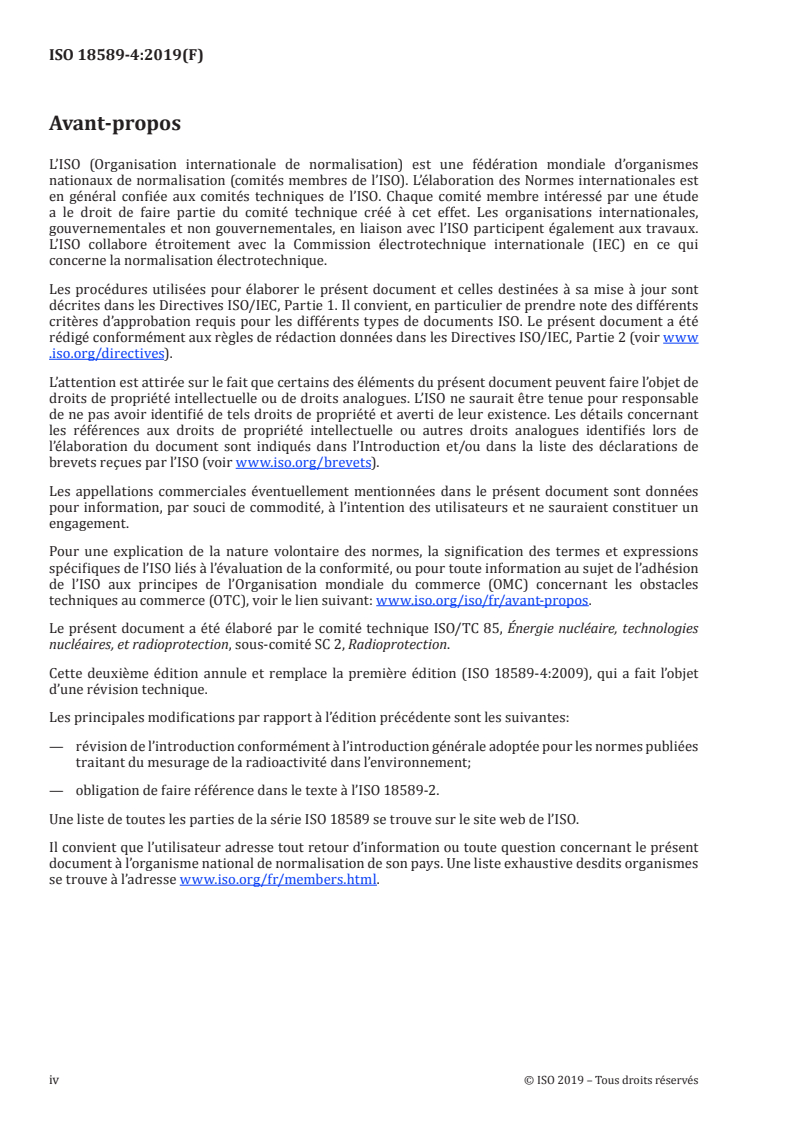 ISO 18589-4:2019(F)

Avant-propos

L'ISO (Organisation internationale de normalisation) est une fédération mondiale d'organismes nationaux de normalisation (comités membres de l'ISO). L'élaboration des Normes internationales est en général confiée aux comités techniques de l'ISO. Chaque comité membre intéressé par une étude a le droit de faire partie du comité technique créé à cet effet. Les organisations internationales, gouvernementales et non gouvernementales, en liaison avec l'ISO participent également aux travaux. L'ISO collabore étroitement avec la Commission électrotechnique internationale (IEC) en ce qui concerne la normalisation électrotechnique.

Les procédures utilisées pour élaborer le présent document et celles destinées à sa mise à jour sont décrites dans les Directives ISO/IEC, Partie 1. Il convient, en particulier de prendre note des différents critères d'approbation requis pour les différents types de documents ISO. Le présent document a été rédigé conformément aux règles de rédaction données dans les Directives ISO/IEC, Partie 2 (voir www.iso.org/directives).

L'attention est attirée sur le fait que certains des éléments du présent document peuvent faire l'objet de droits de propriété intellectuelle ou de droits analogues. L'ISO ne saurait être tenue pour responsable de ne pas avoir identifié de tels droits de propriété et averti de leur existence. Les détails concernant les références aux droits de propriété intellectuelle ou autres droits analogues identifiés lors de l'élaboration du document sont indiqués dans l'Introduction et/ou dans la liste des déclarations de brevets reçues par l'ISO (voir www.iso.org/brevets).

Les appellations commerciales éventuellement mentionnées dans le présent document sont données pour information, par souci de commodité, à l'intention des utilisateurs et ne sauraient constituer un engagement.

Pour une explication de la nature volontaire des normes, la signification des termes et expressions spécifiques de l'ISO liés à l'évaluation de la conformité, ou pour toute information au sujet de l'adhésion de l'ISO aux principes de l'Organisation mondiale du commerce (OMC) concernant les obstacles techniques au commerce (OTC), voir le lien suivant: www.iso.org/iso/fr/avant-propos.

Le présent document a été élaboré par le comité technique ISO/TC 85, Énergie nucléaire, technologies nucléaires, et radioprotection, sous-comité SC 2, Radioprotection.

Cette deuxième édition annule et remplace la première édition (ISO 18589-4:2009), qui a fait l'objet d'une révision technique.

Les principales modifications par rapport à l'édition précédente sont les suivantes:

— révision de l'introduction conformément à l'introduction générale adoptée pour les normes publiées traitant du mesurage de la radioactivité dans l'environnement;

— obligation de faire référence dans le texte à l'ISO 18589-2.

Une liste de toutes les parties de la série ISO 18589 se trouve sur le site web de l'ISO.

Il convient que l'utilisateur adresse tout retour d'information ou toute question concernant le présent document à l'organisme national de normalisation de son pays. Une liste exhaustive desdits organismes se trouve à l'adresse www.iso.org/fr/members.html.

iv © ISO 2019 – Tous droits réservés